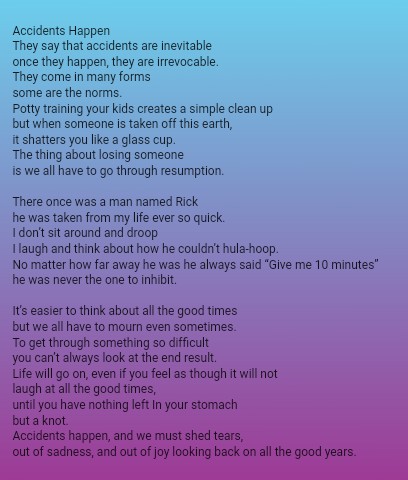 Accidents Happen
They say that accidents are inevitable
once they happen, they are irrevocable.
They come in many forms
some are the norms.
Potty training your kids creates a simple clean up
but when someone is taken off this earth,
it shatters you like a glass cup.
The thing about losing someone
is we all have to go through resumption.

There once was a man named Rick
he was taken from my life ever so quick.
I don't sit around and droop
I laugh and think about how he couldn't hula-hoop.
No matter how far away he was he always said "Give me 10 minutes"
he was never the one to inhibit.

It's easier to think about all the good times
but we all have to mourn even sometimes.
To get through something so difficult
you can't always look at the end result.
Life will go on, even if you feel as though it will not
laugh at all the good times,
until you have nothing left In your stomach
but a knot.
Accidents happen, and we must shed tears,
out of sadness, and out of joy looking back on all the good years.